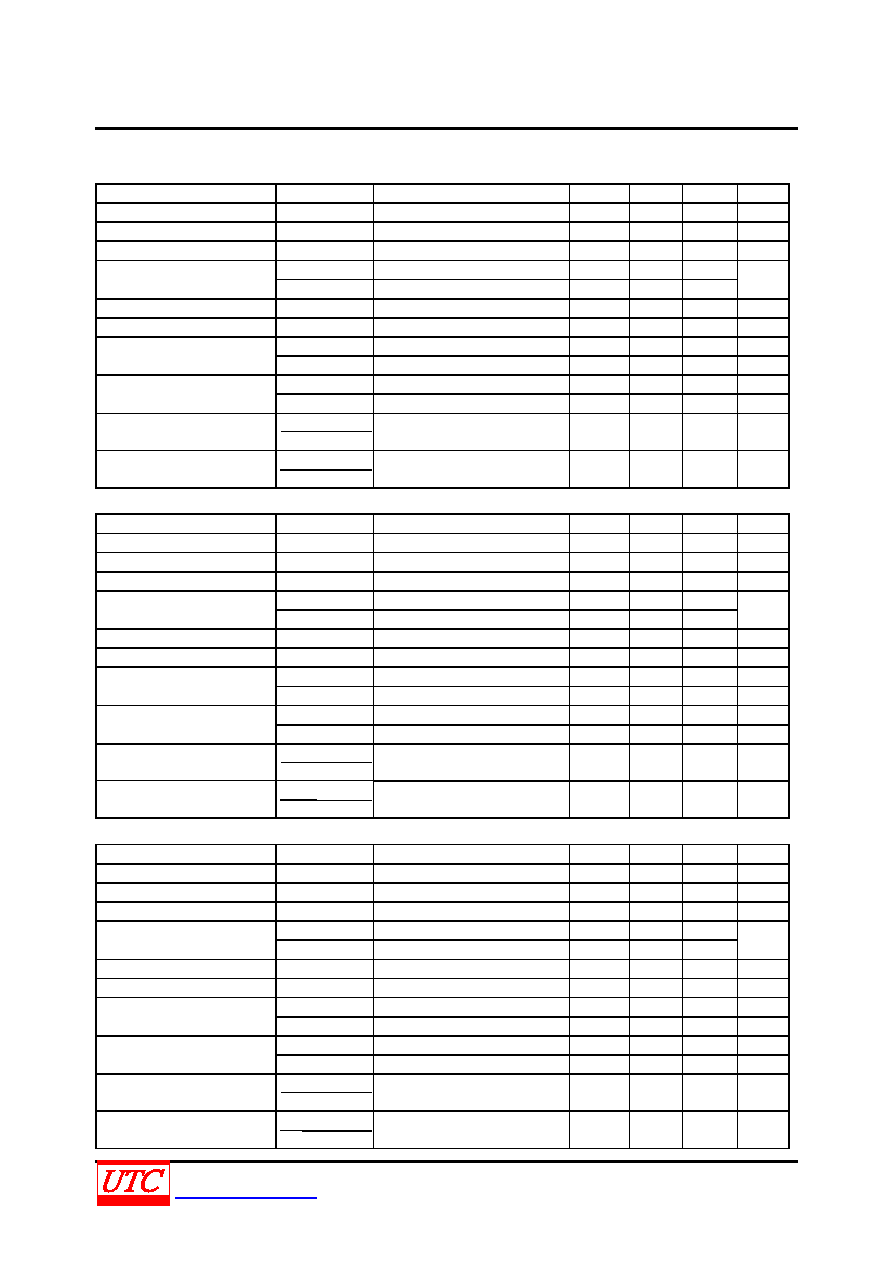 UTC